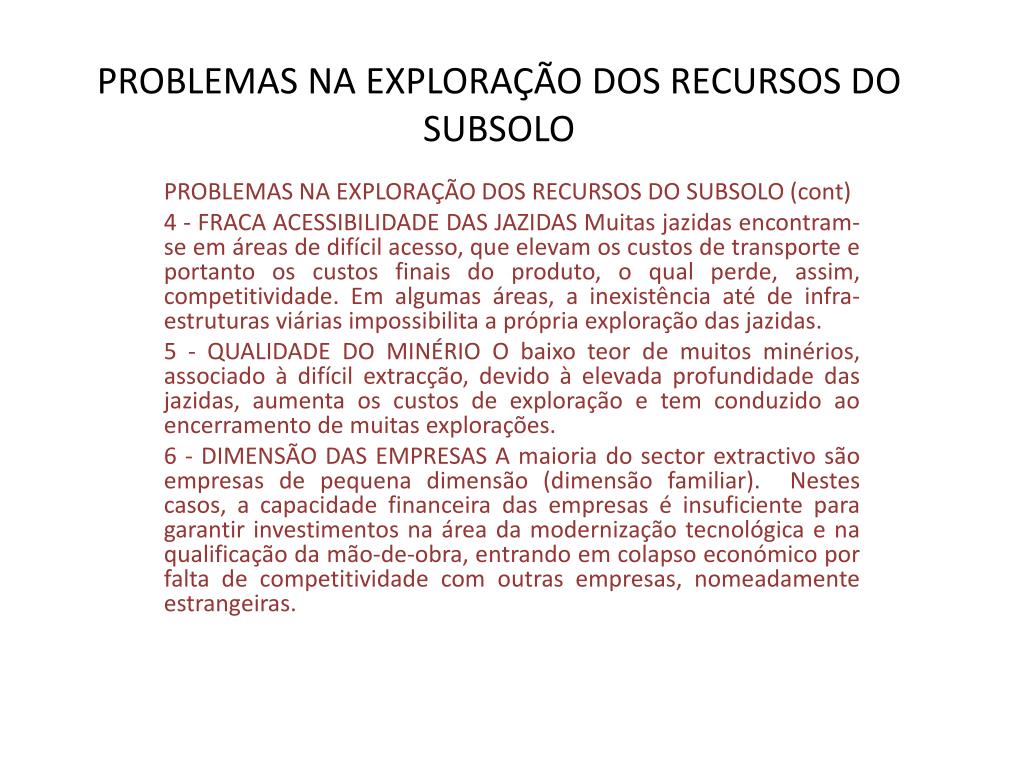 PROBLEMAS NA EXPLORAÇÃO DOS RECURSOS DO SUBSOLO

PROBLEMAS NA EXPLORAÇÃO DOS RECURSOS DO SUBSOLO (cont)

4 - FRACA ACESSIBILIDADE DAS JAZIDAS Muitas jazidas encontram-se em áreas de difícil acesso, que elevam os custos de transporte e portanto os custos finais do produto, o qual perde, assim, competitividade. Em algumas áreas, a inexistência até de infra-estruturas viárias impossibilita a própria exploração das jazidas.

5 - QUALIDADE DO MINÉRIO O baixo teor de muitos minérios, associado à difícil extracção, devido à elevada profundidade das jazidas, aumenta os custos de exploração e tem conduzido ao encerramento de muitas explorações.

6 - DIMENSÃO DAS EMPRESAS A maioria do sector extractivo são empresas de pequena dimensão (dimensão familiar). Nestes casos, a capacidade financeira das empresas é insuficiente para garantir investimentos na área da modernização tecnológica e na qualificação da mão-de-obra, entrando em colapso económico por falta de competitividade com outras empresas, nomeadamente estrangeiras.